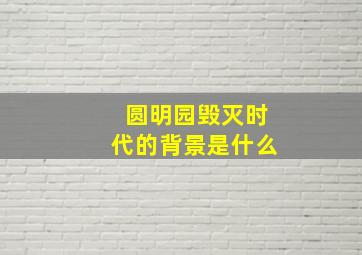 圆明园毁灭时代的背景是什么